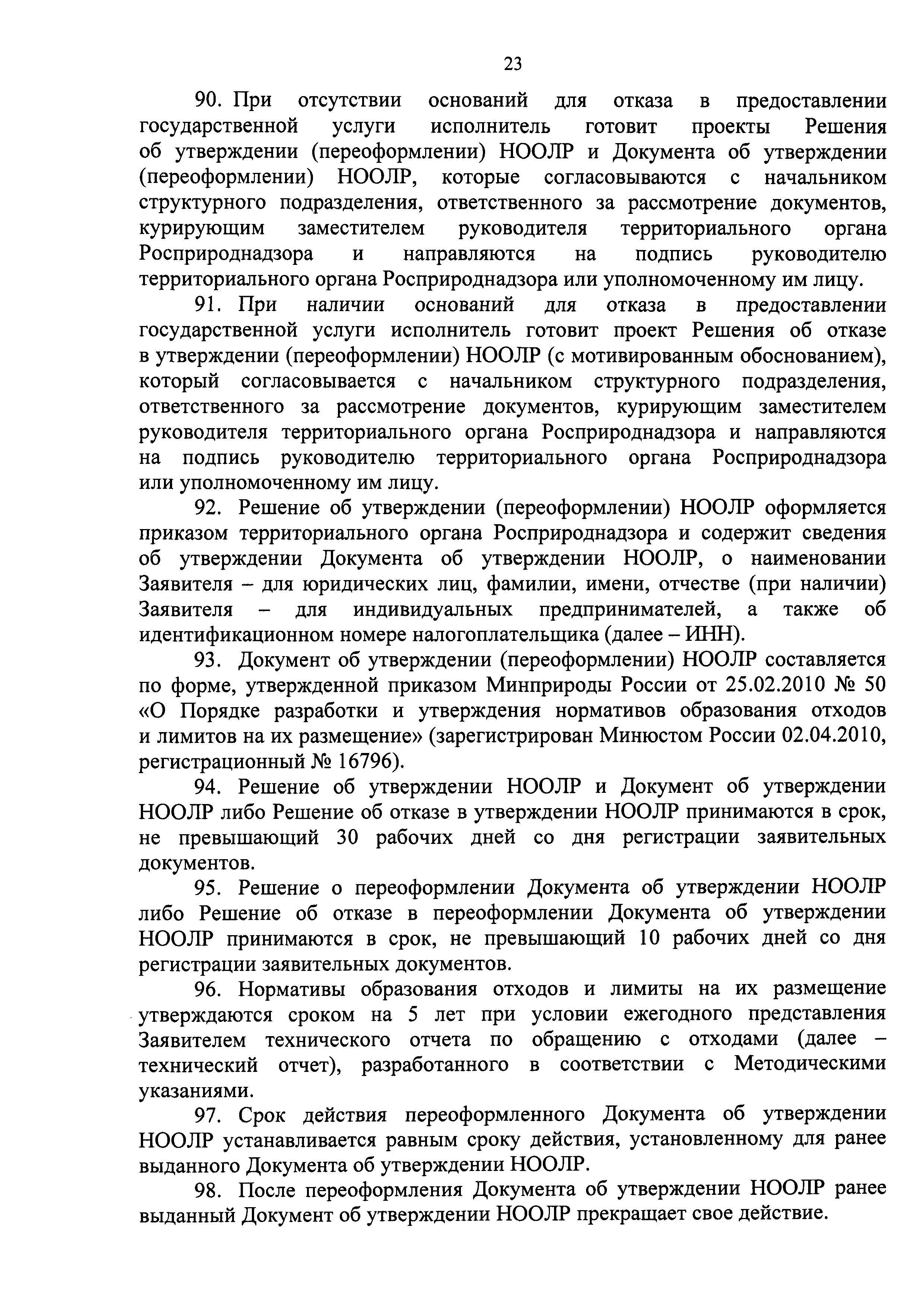 23

90. При отсутствии оснований для отказа в предоставлении государственной услуги исполнитель готовит проекты Решения об утверждении (переоформлении) НООЛР и Документа об утверждении (переоформлении) НООЛР, которые согласовываются с начальником структурного подразделения, ответственного за рассмотрение документов, курирующим заместителем руководителя территориального органа Росприроднадзора и направляются на подпись руководителю территориального органа Росприроднадзора или уполномоченному им лицу.

91. При наличии оснований для отказа в предоставлении государственной услуги исполнитель готовит проект Решения об отказе в утверждении (переоформлении) НООЛР (с мотивированным обоснованием), который согласовывается с начальником структурного подразделения, ответственного за рассмотрение документов, курирующим заместителем руководителя территориального органа Росприроднадзора и направляются на подпись руководителю территориального органа Росприроднадзора или уполномоченному им лицу.

92. Решение об утверждении (переоформлении) НООЛР оформляется приказом территориального органа Росприроднадзора и содержит сведения об утверждении Документа об утверждении НООЛР, о наименовании Заявителя – для юридических лиц, фамилии, имени, отчестве (при наличии) Заявителя – для индивидуальных предпринимателей, а также об идентификационном номере налогоплательщика (далее – ИНН).

93. Документ об утверждении (переоформлении) НООЛР составляется по форме, утвержденной приказом Минприроды России от 25.02.2010 № 50 «О Порядке разработки и утверждения нормативов образования отходов и лимитов на их размещение» (зарегистрирован Минюстом России 02.04.2010, регистрационный № 16796).

94. Решение об утверждении НООЛР и Документ об утверждении НООЛР либо Решение об отказе в утверждении НООЛР принимаются в срок, не превышающий 30 рабочих дней со дня регистрации заявительных документов.

95. Решение о переоформлении Документа об утверждении НООЛР либо Решение об отказе в переоформлении Документа об утверждении НООЛР принимаются в срок, не превышающий 10 рабочих дней со дня регистрации заявительных документов.

96. Нормативы образования отходов и лимиты на их размещение утверждаются сроком на 5 лет при условии ежегодного представления Заявителем технического отчета по обращению с отходами (далее – технический отчет), разработанного в соответствии с Методическими указаниями.

97. Срок действия переоформленного Документа об утверждении НООЛР устанавливается равным сроку действия, установленному для ранее выданного Документа об утверждении НООЛР.

98. После переоформления Документа об утверждении НООЛР ранее выданный Документ об утверждении НООЛР прекращает свое действие.